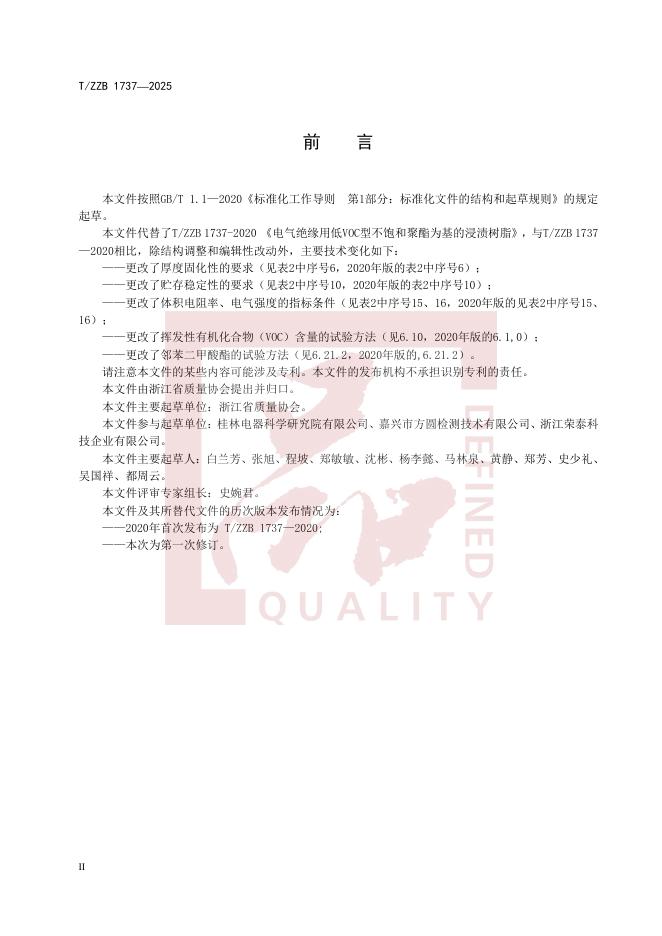 T/ZZB 1737—2025

前　言

本文件按照GB/T 1.1—2020《标准化工作导则　第1部分：标准化文件的结构和起草规则》的规定起草。

本文件代替了T/ZZB 1737-2020 《电气绝缘用低VOC型不饱和聚酯为基的浸渍树脂》，与T/ZZB 1737—2020相比，除结构调整和编辑性改动外，主要技术变化如下：

——更改了厚度固化性的要求（见表2中序号6，2020年版的表2中序号6）；

——更改了贮存稳定性的要求（见表2中序号10，2020年版的表2中序号10）；

——更改了体积电阻率、电气强度的指标条件（见表2中序号15、16，2020年版的见表2中序号15、16）；

——更改了挥发性有机化合物（VOC）含量的试验方法（见6.10，2020年版的6.1,0）；

——更改了邻苯二甲酸酯的试验方法（见6.21.2，2020年版的,6.21.2）。

请注意本文件的某些内容可能涉及专利。本文件的发布机构不承担识别专利的责任。

本文件由浙江省质量协会提出并归口。

本文件主要起草单位：浙江省质量协会。

本文件参与起草单位：桂林电器科学研究院有限公司、嘉兴市方圆检测技术有限公司、浙江荣泰科技企业有限公司。

本文件主要起草人：白兰芳、张旭、程坡、郑敏敏、沈彬、杨李懿、马林泉、黄静、郑芳、史少礼、吴国祥、都周云。

本文件评审专家组长：史婉君。

本文件及其所替代文件的历次版本发布情况为：

——2020年首次发布为 T/ZZB 1737—2020；

——本次为第一次修订。

DEFINED
QUALITY

II